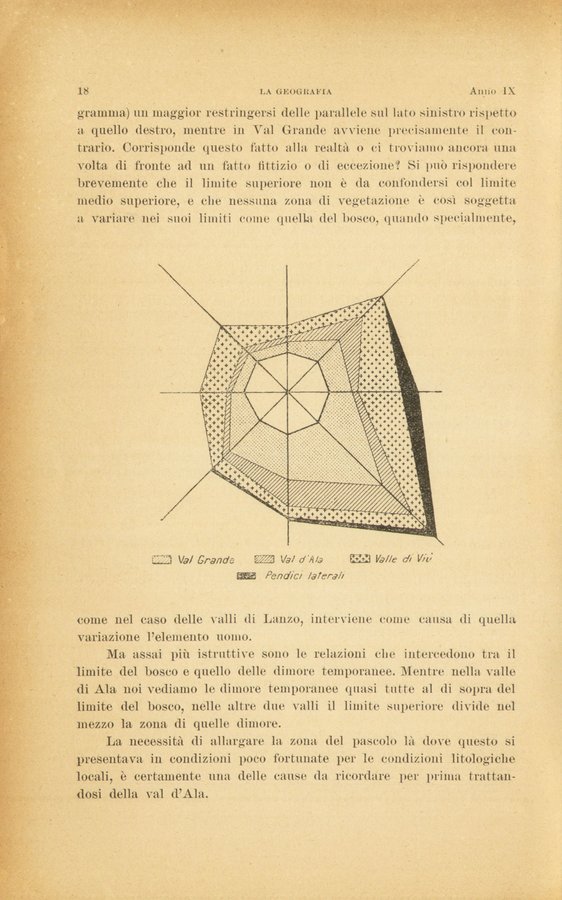 18 LA GEOGRAFIA Anno IX

gramma) un maggior restringersi delle parallele sul lato sinistro rispetto a quello destro, mentre in Val Grande avviene precisamente il contrario. Corrisponde questo fatto alla realtà o ci troviamo ancora una volta di fronte ad un fatto fittizio o di eccezione? Si può rispondere brevemente che il limite superiore non è da confondersi col limite medio superiore, e che nessuna zona di vegetazione è così soggetta a variare nei suoi limiti come quella del bosco, quando specialmente,

Val Grande Val d'Ala Valle di Viù
Pendici laterali

come nel caso delle valli di Lanzo, interviene come causa di quella variazione l'elemento uomo.

Ma assai più istruttive sono le relazioni che intercedono tra il limite del bosco e quello delle dimore temporanee. Mentre nella valle di Ala noi vediamo le dimore temporanee quasi tutte al di sopra del limite del bosco, nelle altre due valli il limite superiore divide nel mezzo la zona di quelle dimore.

La necessità di allargare la zona del pascolo là dove questo si presentava in condizioni poco fortunate per le condizioni litologiche locali, è certamente una delle cause da ricordare per prima trattandosi della val d'Ala.